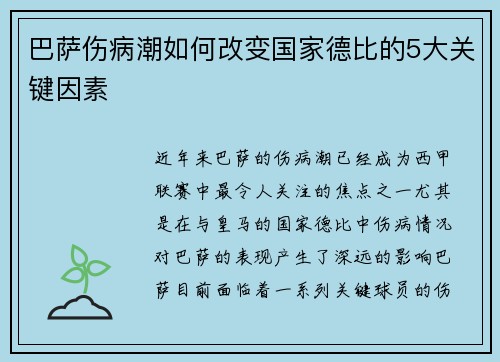 巴萨伤病潮如何改变国家德比的5大关键因素

近年来巴萨的伤病潮已经成为西甲联赛中最令人关注的焦点之一尤其是在与皇马的国家德比中伤病情况对巴萨的表现产生了深远的影响巴萨目前面临着一系列关键球员的伤